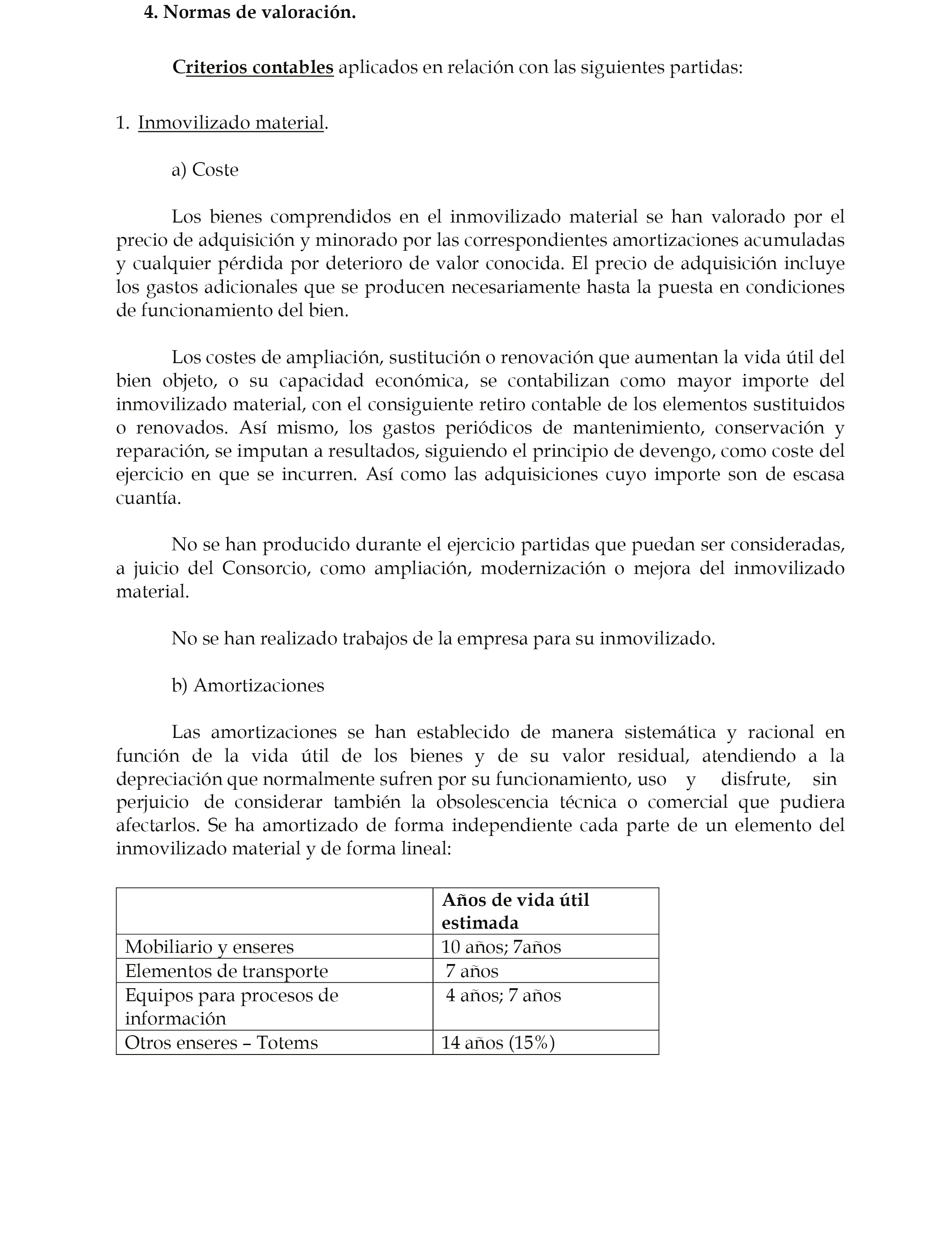 4. Normas de valoración.

Criterios contables aplicados en relación con las siguientes partidas:

1. Inmovilizado material.

a) Coste

Los bienes comprendidos en el inmovilizado material se han valorado por el precio de adquisición y minorado por las correspondientes amortizaciones acumuladas y cualquier pérdida por deterioro de valor conocida. El precio de adquisición incluye los gastos adicionales que se producen necesariamente hasta la puesta en condiciones de funcionamiento del bien.

Los costes de ampliación, sustitución o renovación que aumentan la vida útil del bien objeto, o su capacidad económica, se contabilizan como mayor importe del inmovilizado material, con el consiguiente retiro contable de los elementos sustituidos o renovados. Así mismo, los gastos periódicos de mantenimiento, conservación y reparación, se imputan a resultados, siguiendo el principio de devengo, como coste del ejercicio en que se incurren. Así como las adquisiciones cuyo importe son de escasa cuantía.

No se han producido durante el ejercicio partidas que puedan ser consideradas, a juicio del Consorcio, como ampliación, modernización o mejora del inmovilizado material.

No se han realizado trabajos de la empresa para su inmovilizado.

b) Amortizaciones

Las amortizaciones se han establecido de manera sistemática y racional en función de la vida útil de los bienes y de su valor residual, atendiendo a la depreciación que normalmente sufren por su funcionamiento, uso y disfrute, sin perjuicio de considerar también la obsolescencia técnica o comercial que pudiera afectarlos. Se ha amortizado de forma independiente cada parte de un elemento del inmovilizado material y de forma lineal:

| | Años de vida útil estimada |
|---|---|
| Mobiliario y enseres | 10 años; 7años |
| Elementos de transporte | 7 años |
| Equipos para procesos de información | 4 años; 7 años |
| Otros enseres – Totems | 14 años (15%) |